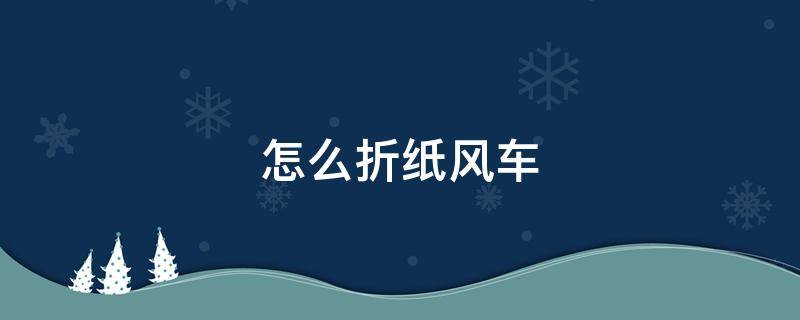 怎么折纸风车